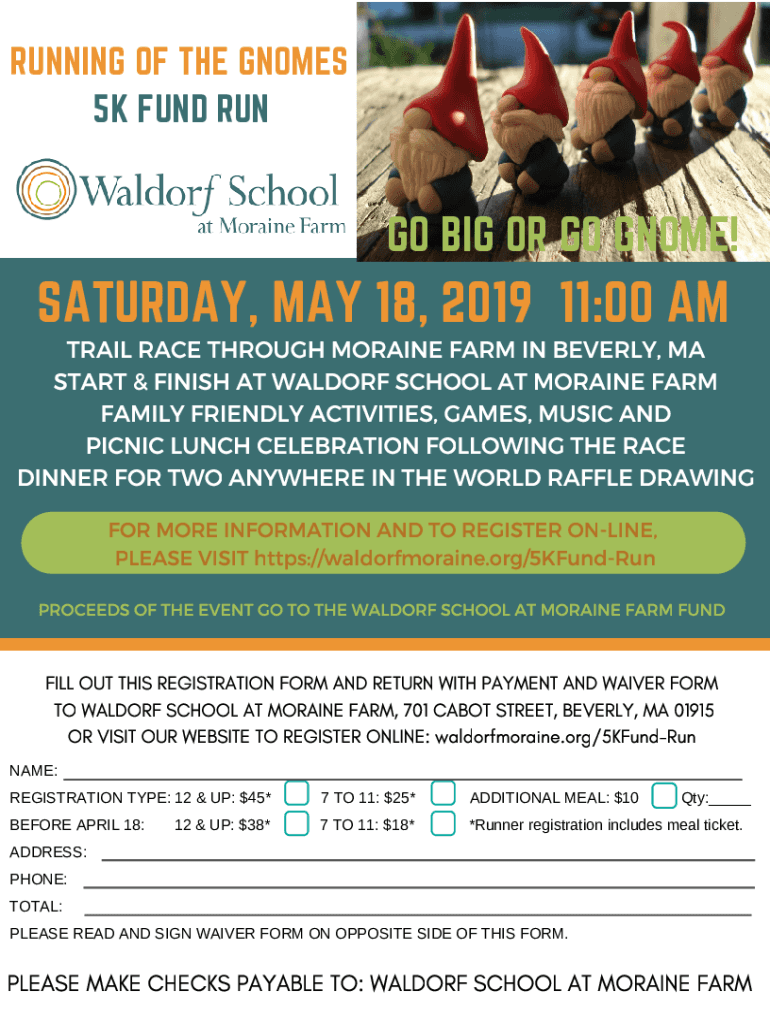 RUNNING OF THE GNOMES
5K FUND RUN

Waldorf School
at Moraine Farm

GO BIG OR GO GNOME!

SATURDAY, MAY 18, 2019 11:00 AM

TRAIL RACE THROUGH MORAINE FARM IN BEVERLY, MA
START & FINISH AT WALDORF SCHOOL AT MORAINE FARM
FAMILY FRIENDLY ACTIVITIES, GAMES, MUSIC AND
PICNIC LUNCH CELEBRATION FOLLOWING THE RACE
DINNER FOR TWO ANYWHERE IN THE WORLD RAFFLE DRAWING

FOR MORE INFORMATION AND TO REGISTER ON-LINE,
PLEASE VISIT https://waldorfmoraine.org/5KFund-Run

PROCEEDS OF THE EVENT GO TO THE WALDORF SCHOOL AT MORAINE FARM FUND

FILL OUT THIS REGISTRATION FORM AND RETURN WITH PAYMENT AND WAIVER FORM TO WALDORF SCHOOL AT MORAINE FARM, 701 CABOT STREET, BEVERLY, MA 01915 OR VISIT OUR WEBSITE TO REGISTER ONLINE: waldorfmoraine.org/5KFund-Run

NAME: ____

REGISTRATION TYPE: 12 & UP: $45* ☐ 7 TO 11: $25* ☐ ADDITIONAL MEAL: $10 ☐ Qty:____

BEFORE APRIL 18: 12 & UP: $38* ☐ 7 TO 11: $18* ☐ *Runner registration includes meal ticket.

ADDRESS: ____

PHONE: ____

TOTAL: ____

PLEASE READ AND SIGN WAIVER FORM ON OPPOSITE SIDE OF THIS FORM.

PLEASE MAKE CHECKS PAYABLE TO: WALDORF SCHOOL AT MORAINE FARM